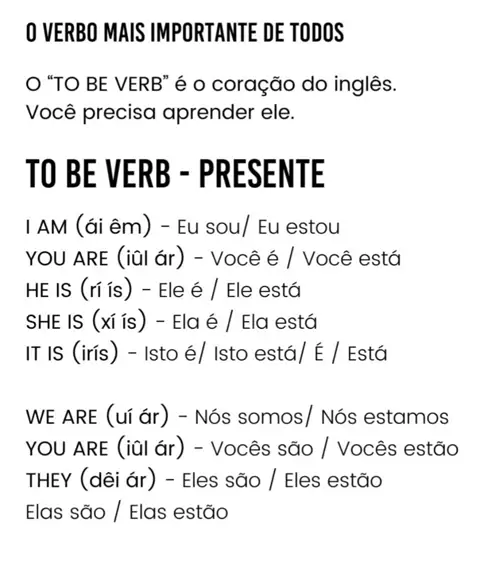 O VERBO MAIS IMPORTANTE DE TODOS

O "TO BE VERB" é o coração do inglês. Você precisa aprender ele.

TO BE VERB - PRESENTE

I AM (ái êm) - Eu sou/ Eu estou
YOU ARE (iûl ár) - Você é / Você está
HE IS (rí ís) - Ele é / Ele está
SHE IS (xí ís) - Ela é / Ela está
IT IS (irís) - Isto é/ Isto está/ É / Está

WE ARE (uí ár) - Nós somos/ Nós estamos
YOU ARE (iûl ár) - Vocês são / Vocês estão
THEY (dêi ár) - Eles são / Eles estão
Elas são / Elas estão